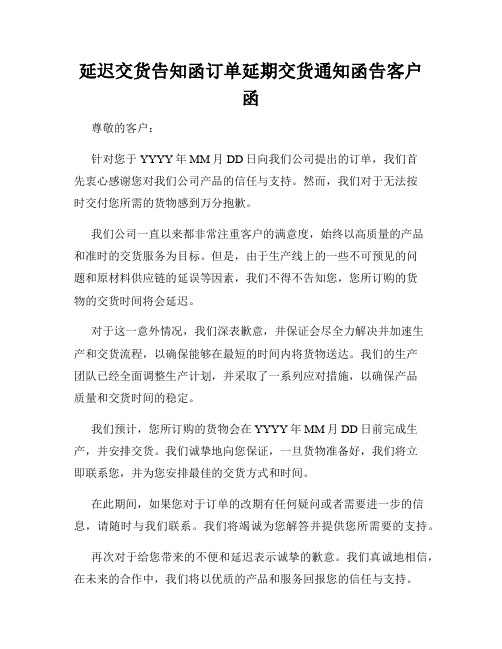 延迟交货告知函订单延期交货通知函告客户函

尊敬的客户：

针对您于 YYYY 年 MM 月 DD 日向我们公司提出的订单，我们首先衷心感谢您对我们公司产品的信任与支持。然而，我们对于无法按时交付您所需的货物感到万分抱歉。

我们公司一直以来都非常注重客户的满意度，始终以高质量的产品和准时的交货服务为目标。但是，由于生产线上的一些不可预见的问题和原材料供应链的延误等因素，我们不得不告知您，您所订购的货物的交货时间将会延迟。

对于这一意外情况，我们深表歉意，并保证会尽全力解决并加速生产和交货流程，以确保能够在最短的时间内将货物送达。我们的生产团队已经全面调整生产计划，并采取了一系列应对措施，以确保产品质量和交货时间的稳定。

我们预计，您所订购的货物会在 YYYY 年 MM 月 DD 日前完成生产，并安排交货。我们诚挚地向您保证，一旦货物准备好，我们将立即联系您，并为您安排最佳的交货方式和时间。

在此期间，如果您对于订单的改期有任何疑问或者需要进一步的信息，请随时与我们联系。我们将竭诚为您解答并提供您所需要的支持。

再次对于给您带来的不便和延迟表示诚挚的歉意。我们真诚地相信，在未来的合作中，我们将以优质的产品和服务回报您的信任与支持。